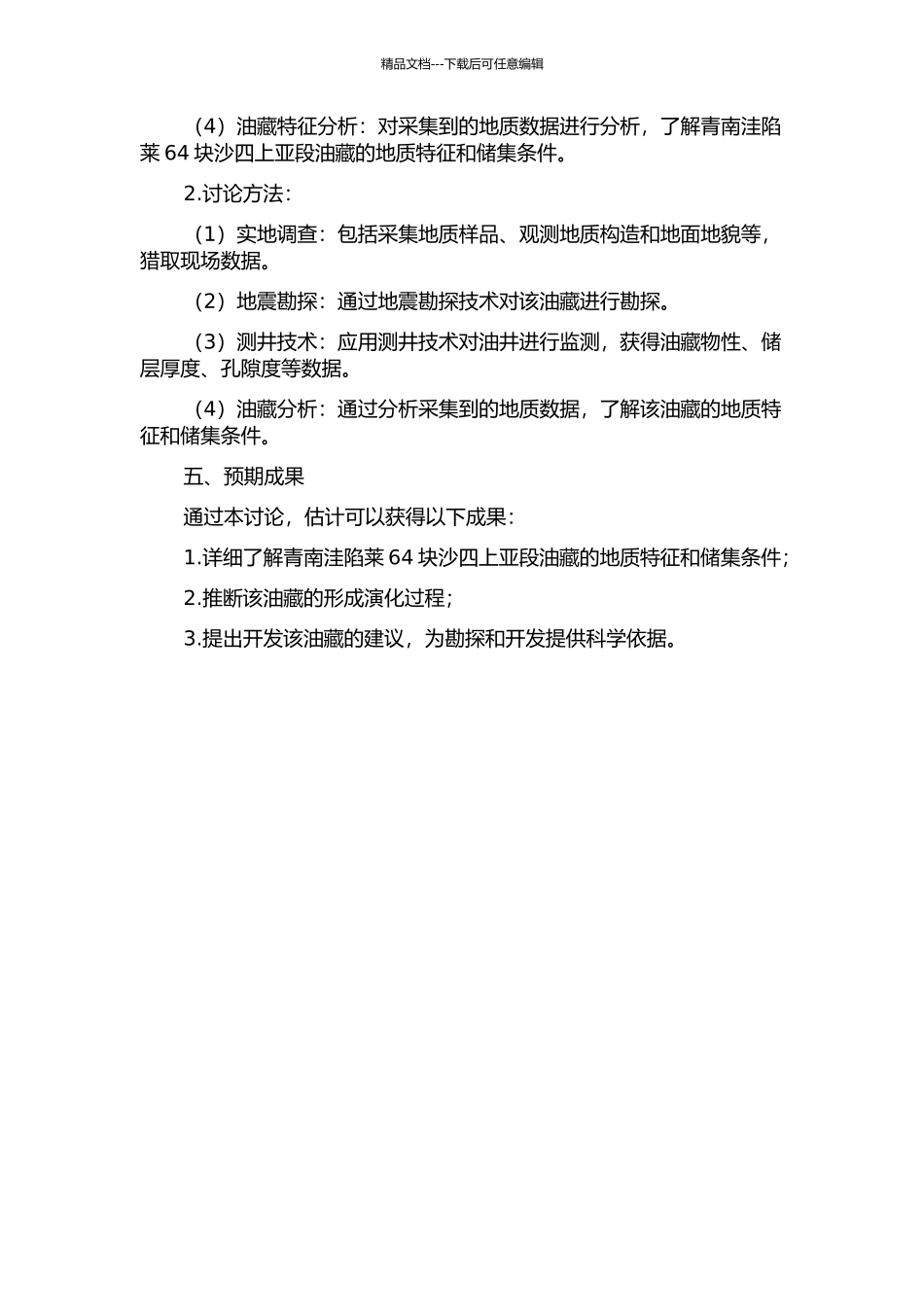 精品文档---下载后可任意编辑

（4）油藏特征分析：对采集到的地质数据进行分析，了解青南洼陷莱 64 块沙四上亚段油藏的地质特征和储集条件。

2.讨论方法：

（1）实地调查：包括采集地质样品、观测地质构造和地面地貌等，猎取现场数据。

（2）地震勘探：通过地震勘探技术对该油藏进行勘探。

（3）测井技术：应用测井技术对油井进行监测，获得油藏物性、储层厚度、孔隙度等数据。

（4）油藏分析：通过分析采集到的地质数据，了解该油藏的地质特征和储集条件。

五、预期成果

通过本讨论，估计可以获得以下成果：

1.详细了解青南洼陷莱 64 块沙四上亚段油藏的地质特征和储集条件；

2.推断该油藏的形成演化过程；

3.提出开发该油藏的建议，为勘探和开发提供科学依据。